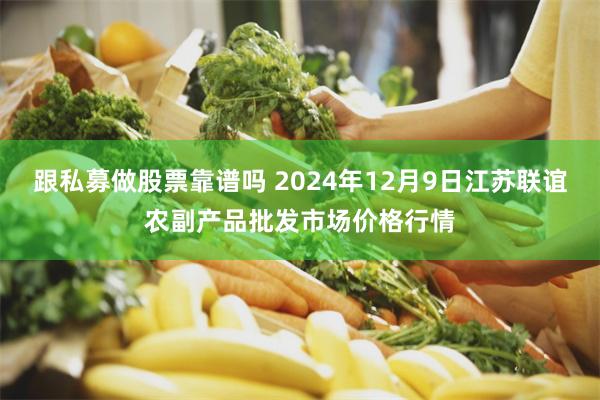 跟私募做股票靠谱吗 2024年12月9日江苏联谊农副产品批发市场价格行情